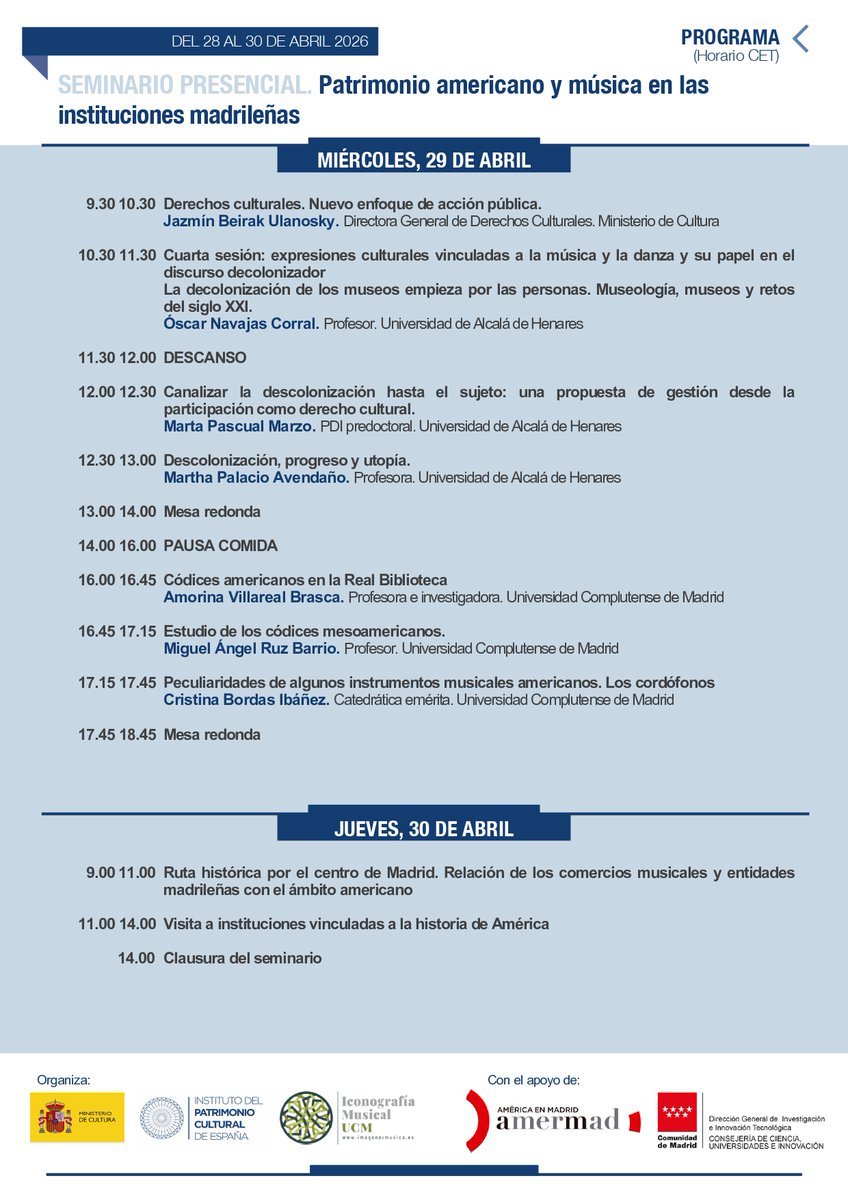 DEL 28 AL 30 DE ABRIL 2026

PROGRAMA
(Horario CET)

SEMINARIO PRESENCIAL. Patrimonio americano y música en las instituciones madrileñas

MIÉRCOLES, 29 DE ABRIL

9.30 10.30 Derechos culturales. Nuevo enfoque de acción pública.
Jazmín Beirak Ulanosky. Directora General de Derechos Culturales. Ministerio de Cultura

10.30 11.30 Cuarta sesión: expresiones culturales vinculadas a la música y la danza y su papel en el discurso decolonizador
La decolonización de los museos empieza por las personas. Museología, museos y retos del siglo XXI.
Óscar Navajas Corral. Profesor. Universidad de Alcalá de Henares

11.30 12.00 DESCANSO

12.00 12.30 Canalizar la descolonización hasta el sujeto: una propuesta de gestión desde la participación como derecho cultural.
Marta Pascual Marzo. PDI predoctoral. Universidad de Alcalá de Henares

12.30 13.00 Descolonización, progreso y utopía.
Martha Palacio Avendaño. Profesora. Universidad de Alcalá de Henares

13.00 14.00 Mesa redonda

14.00 16.00 PAUSA COMIDA

16.00 16.45 Códices americanos en la Real Biblioteca
Amorina Villareal Brasca. Profesora e investigadora. Universidad Complutense de Madrid

16.45 17.15 Estudio de los códices mesoamericanos.
Miguel Ángel Ruz Barrio. Profesor. Universidad Complutense de Madrid

17.15 17.45 Peculiaridades de algunos instrumentos musicales americanos. Los cordófonos
Cristina Bordas Ibáñez. Catedrática emérita. Universidad Complutense de Madrid

17.45 18.45 Mesa redonda

JUEVES, 30 DE ABRIL

9.00 11.00 Ruta histórica por el centro de Madrid. Relación de los comercios musicales y entidades madrileñas con el ámbito americano

11.00 14.00 Visita a instituciones vinculadas a la historia de América

14.00 Clausura del seminario

Organiza:
MINISTERIO DE CULTURA
INSTITUTO DEL PATRIMONIO CULTURAL DE ESPAÑA
Iconografía Musical UCM www.imagenesmusica.es

Con el apoyo de:
AMÉRICA EN MADRID amermad
Comunidad de Madrid
Dirección General de Investigación e Innovación Tecnológica
CONSEJERÍA DE CIENCIA, UNIVERSIDADES E INNOVACIÓN